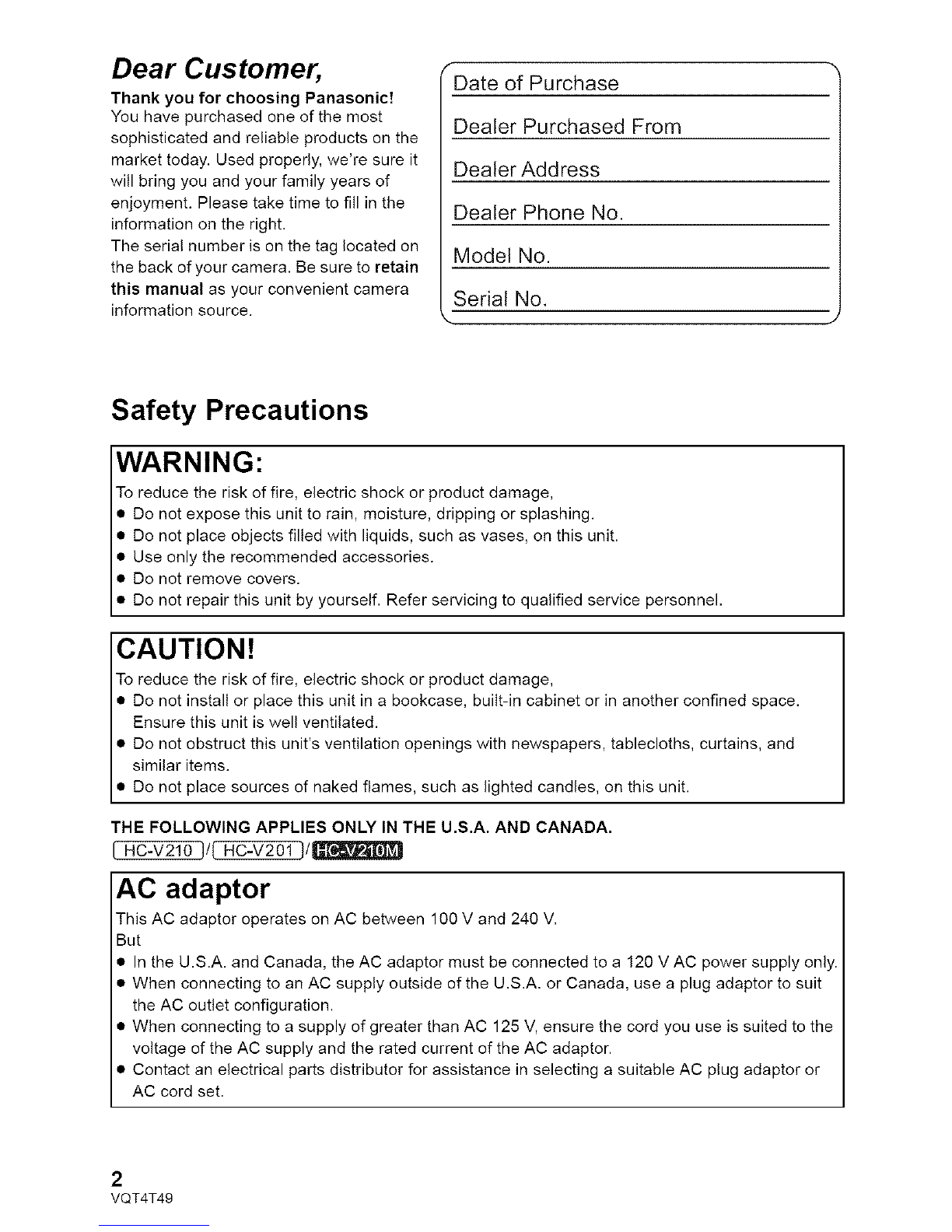 Dear Customer,

Thank you for choosing Panasonic!
You have purchased one of the most sophisticated and reliable products on the market today. Used properly, we're sure it will bring you and your family years of enjoyment. Please take time to fill in the information on the right.
The serial number is on the tag located on the back of your camera. Be sure to retain this manual as your convenient camera information source.

Date of Purchase

Dealer Purchased From

Dealer Address

Dealer Phone No.

Model No.

Serial No.

Safety Precautions

WARNING:

To reduce the risk of fire, electric shock or product damage,
● Do not expose this unit to rain, moisture, dripping or splashing.
● Do not place objects filled with liquids, such as vases, on this unit.
● Use only the recommended accessories.
● Do not remove covers.
● Do not repair this unit by yourself. Refer servicing to qualified service personnel.

CAUTION!

To reduce the risk of fire, electric shock or product damage,
● Do not install or place this unit in a bookcase, built-in cabinet or in another confined space. Ensure this unit is well ventilated.
● Do not obstruct this unit's ventilation openings with newspapers, tablecloths, curtains, and similar items.
● Do not place sources of naked flames, such as lighted candles, on this unit.

THE FOLLOWING APPLIES ONLY IN THE U.S.A. AND CANADA.

HC-V210 / HC-V201 / HC-V210M

AC adaptor

This AC adaptor operates on AC between 100 V and 240 V.
But
● In the U.S.A. and Canada, the AC adaptor must be connected to a 120 V AC power supply only.
● When connecting to an AC supply outside of the U.S.A. or Canada, use a plug adaptor to suit the AC outlet configuration.
● When connecting to a supply of greater than AC 125 V, ensure the cord you use is suited to the voltage of the AC supply and the rated current of the AC adaptor.
● Contact an electrical parts distributor for assistance in selecting a suitable AC plug adaptor or AC cord set.

2
VQT4T49